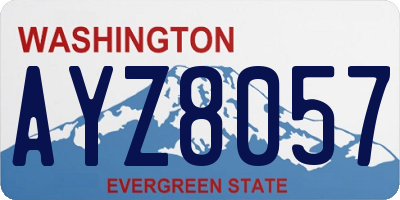 WASHINGTON

AYZ8057

EVERGREEN STATE